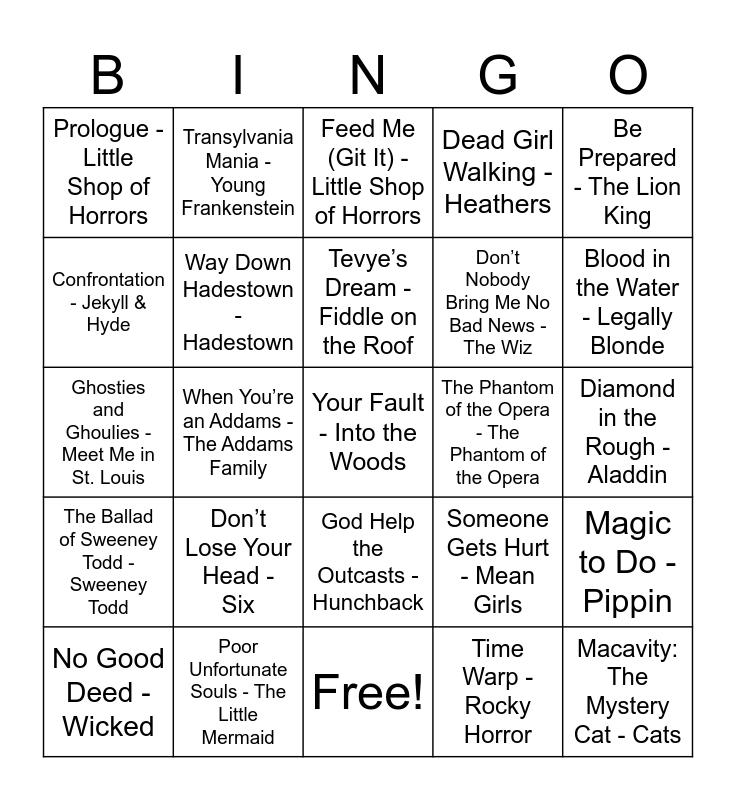 | B | I | N | G | O |
|---|---|---|---|---|
| Prologue - Little Shop of Horrors | Transylvania Mania - Young Frankenstein | Feed Me (Git It) - Little Shop of Horrors | Dead Girl Walking - Heathers | Be Prepared - The Lion King |
| Confrontation - Jekyll & Hyde | Way Down Hadestown - Hadestown | Tevye's Dream - Fiddle on the Roof | Don't Nobody Bring Me No Bad News - The Wiz | Blood in the Water - Legally Blonde |
| Ghosties and Ghoulies - Meet Me in St. Louis | When You're an Addams - The Addams Family | Your Fault - Into the Woods | The Phantom of the Opera - The Phantom of the Opera | Diamond in the Rough - Aladdin |
| The Ballad of Sweeney Todd - Sweeney Todd | Don't Lose Your Head - Six | God Help the Outcasts - Hunchback | Someone Gets Hurt - Mean Girls | Magic to Do - Pippin |
| No Good Deed - Wicked | Poor Unfortunate Souls - The Little Mermaid | Free! | Time Warp - Rocky Horror | Macavity: The Mystery Cat - Cats |